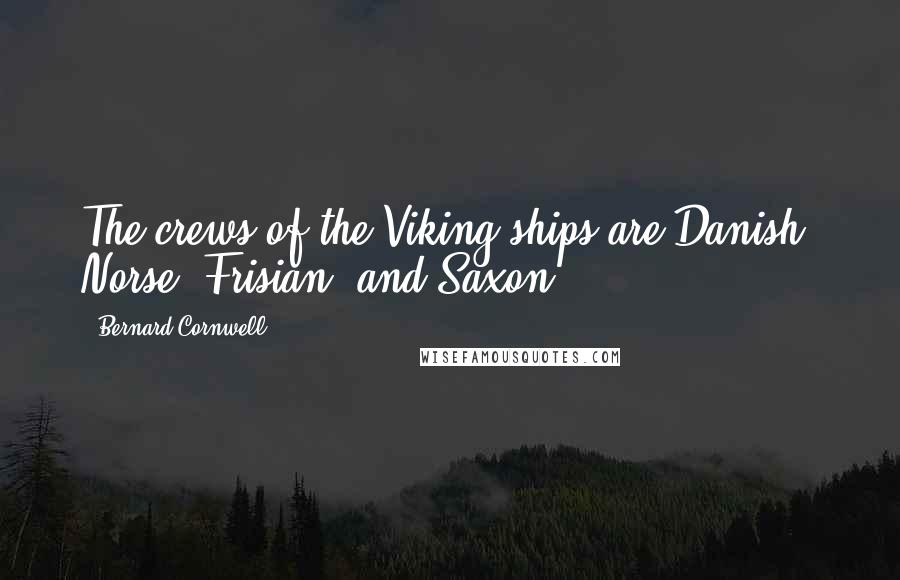 The crews of the Viking ships are Danish, Norse, Frisian, and Saxon.

- Bernard Cornwell

WISEFAMOUSQUOTES.COM